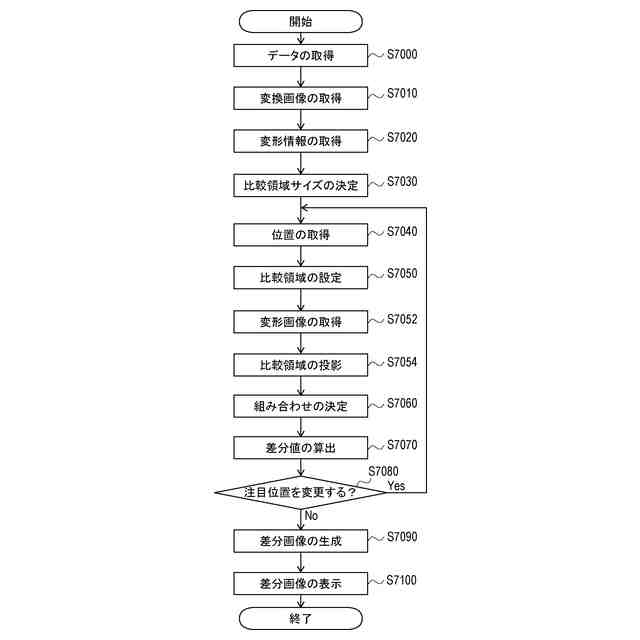 開始

データの取得
S7000

変換画像の取得
S7010

変形情報の取得
S7020

比較領域サイズの決定
S7030

位置の取得
S7040

比較領域の設定
S7050

変形画像の取得
S7052

比較領域の投影
S7054

組み合わせの決定
S7060

差分値の算出
S7070

S7080
注目位置を変更する？
Yes
No

差分画像の生成
S7090

差分画像の表示
S7100

終了